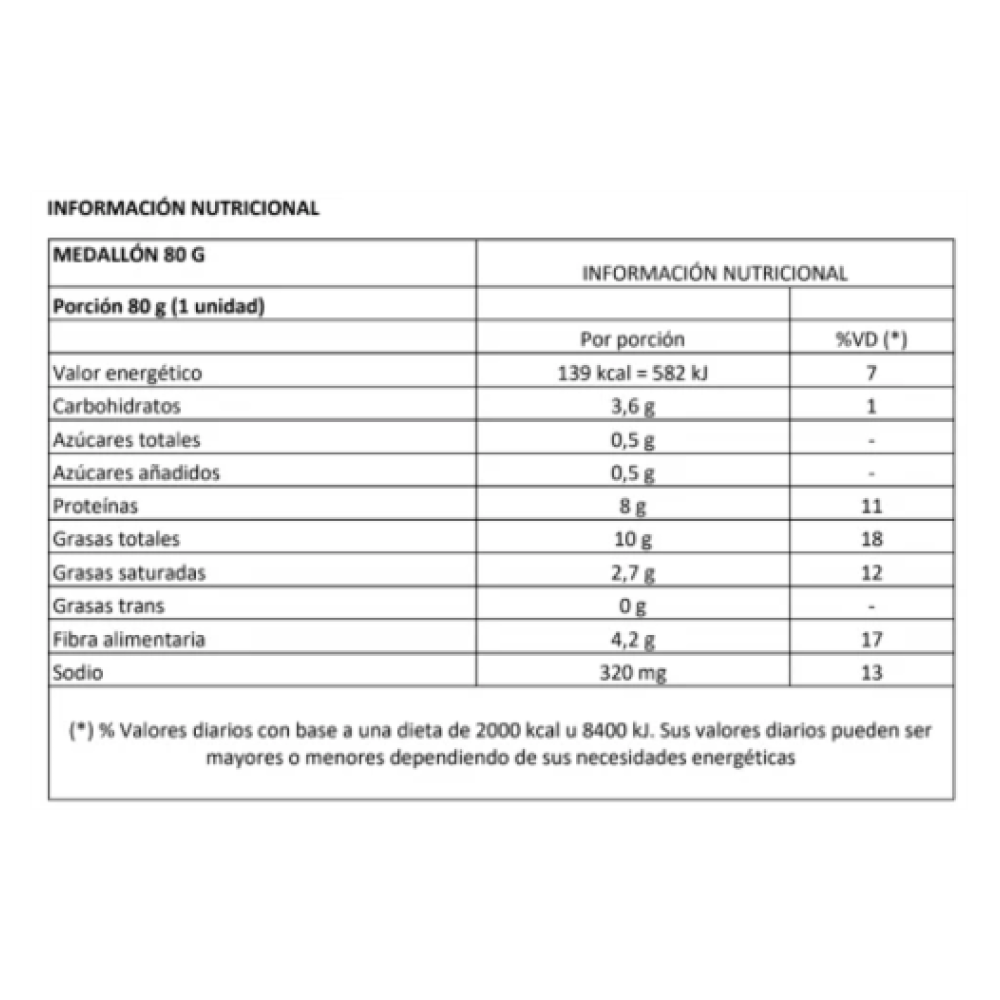 INFORMACIÓN NUTRICIONAL

| MEDALLÓN 80 G | INFORMACIÓN NUTRICIONAL | |
|---|---|---|
| Porción 80 g (1 unidad) | | |
| | Por porción | %VD (*) |
| Valor energético | 139 kcal = 582 kJ | 7 |
| Carbohidratos | 3,6 g | 1 |
| Azúcares totales | 0,5 g | - |
| Azúcares añadidos | 0,5 g | - |
| Proteínas | 8 g | 11 |
| Grasas totales | 10 g | 18 |
| Grasas saturadas | 2,7 g | 12 |
| Grasas trans | 0 g | - |
| Fibra alimentaria | 4,2 g | 17 |
| Sodio | 320 mg | 13 |

(*) % Valores diarios con base a una dieta de 2000 kcal u 8400 kJ. Sus valores diarios pueden ser mayores o menores dependiendo de sus necesidades energéticas